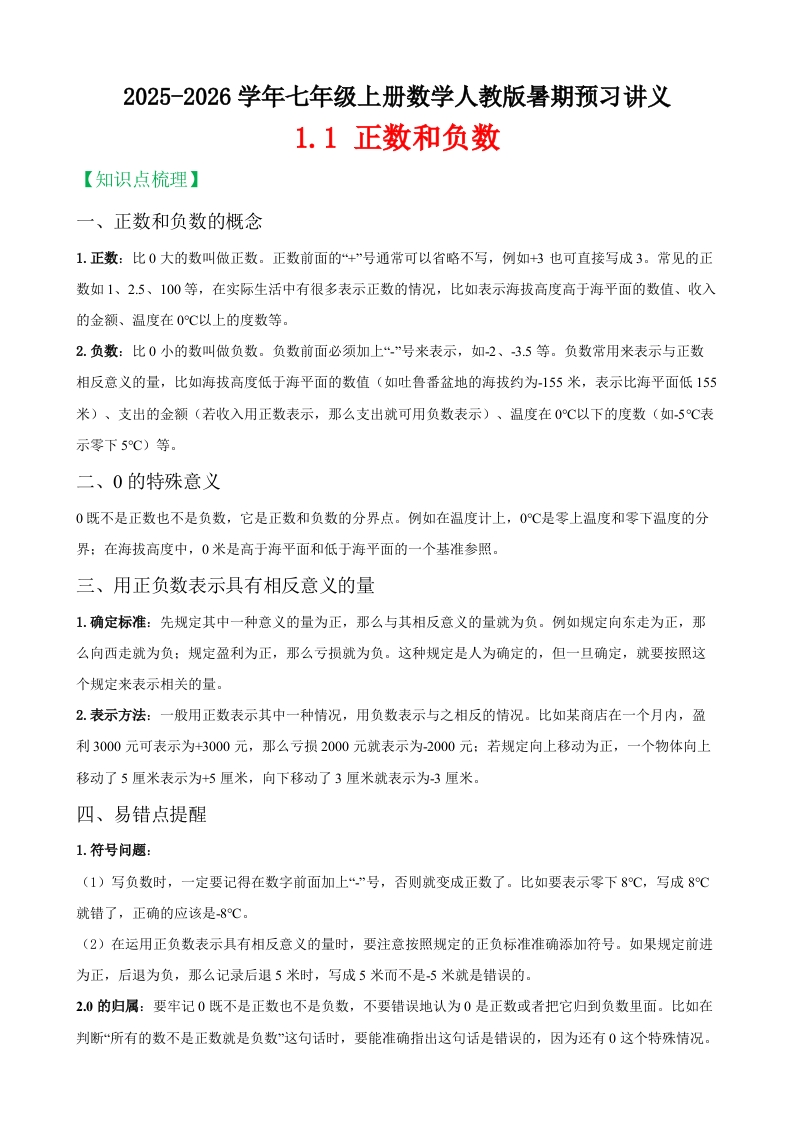 2025-2026 学年七年级上册数学人教版暑期预习讲义

1.1 正数和负数

【知识点梳理】

一、正数和负数的概念

1. 正数：比 0 大的数叫做正数。正数前面的“+”号通常可以省略不写，例如+3 也可直接写成 3。常见的正数如 1、2.5、100 等，在实际生活中有很多表示正数的情况，比如表示海拔高度高于海平面的数值、收入的金额、温度在 0℃以上的度数等。

2. 负数：比 0 小的数叫做负数。负数前面必须加上“-”号来表示，如-2、-3.5 等。负数常用来表示与正数相反意义的量，比如海拔高度低于海平面的数值（如吐鲁番盆地的海拔约为-155 米，表示比海平面低 155 米）、支出的金额（若收入用正数表示，那么支出就可用负数表示）、温度在 0℃以下的度数（如-5℃表示零下 5℃）等。

二、0 的特殊意义

0 既不是正数也不是负数，它是正数和负数的分界点。例如在温度计上，0℃是零上温度和零下温度的分界；在海拔高度中，0 米是高于海平面和低于海平面的一个基准参照。

三、用正负数表示具有相反意义的量

1. 确定标准：先规定其中一种意义的量为正，那么与其相反意义的量就为负。例如规定向东走为正，那么向西走就为负；规定盈利为正，那么亏损就为负。这种规定是人为确定的，但一旦确定，就要按照这个规定来表示相关的量。

2. 表示方法：一般用正数表示其中一种情况，用负数表示与之相反的情况。比如某商店在一个月内，盈利 3000 元可表示为+3000 元，那么亏损 2000 元就表示为-2000 元；若规定向上移动为正，一个物体向上移动了 5 厘米表示为+5 厘米，向下移动了 3 厘米就表示为-3 厘米。

四、易错点提醒

1. 符号问题：

（1）写负数时，一定要记得在数字前面加上“-”号，否则就变成正数了。比如要表示零下 8℃，写成 8℃就错了，正确的应该是-8℃。

（2）在运用正负数表示具有相反意义的量时，要注意按照规定的正负标准准确添加符号。如果规定前进为正，后退为负，那么记录后退 5 米时，写成 5 米而不是-5 米就是错误的。

2.0 的归属：要牢记 0 既不是正数也不是负数，不要错误地认为 0 是正数或者把它归到负数里面。比如在判断“所有的数不是正数就是负数”这句话时，要能准确指出这句话是错误的，因为还有 0 这个特殊情况。